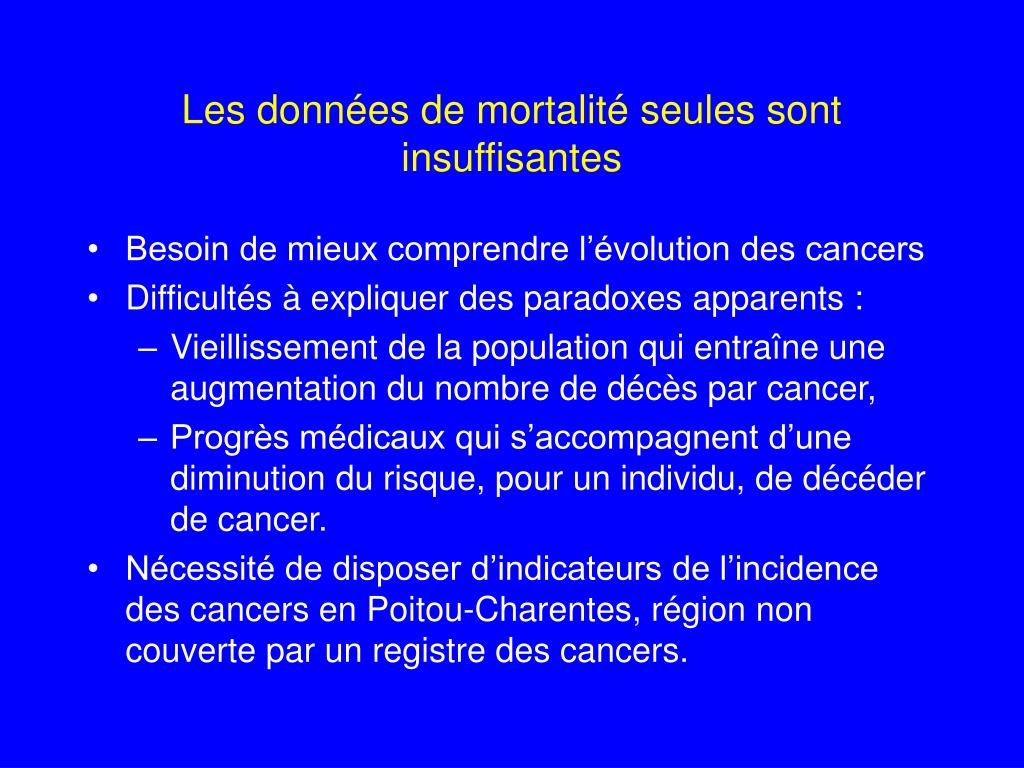 Les données de mortalité seules sont insuffisantes

• Besoin de mieux comprendre l’évolution des cancers
• Difficultés à expliquer des paradoxes apparents :
– Vieillissement de la population qui entraîne une augmentation du nombre de décès par cancer,
– Progrès médicaux qui s’accompagnent d’une diminution du risque, pour un individu, de décéder de cancer.
• Nécessité de disposer d’indicateurs de l’incidence des cancers en Poitou-Charentes, région non couverte par un registre des cancers.